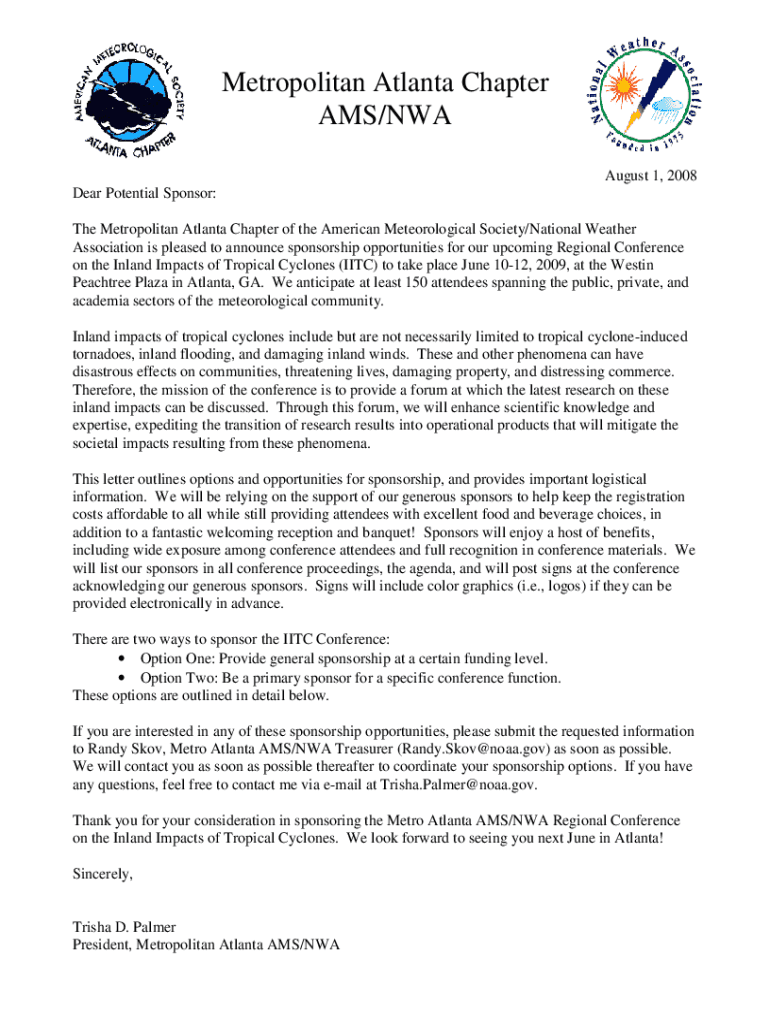 AMERICAN METEOROLOGICAL SOCIETY
ATLANTA CHAPTER

Metropolitan Atlanta Chapter
AMS/NWA

National Weather Association
Founded in 1975

August 1, 2008

Dear Potential Sponsor:

The Metropolitan Atlanta Chapter of the American Meteorological Society/National Weather Association is pleased to announce sponsorship opportunities for our upcoming Regional Conference on the Inland Impacts of Tropical Cyclones (IITC) to take place June 10-12, 2009, at the Westin Peachtree Plaza in Atlanta, GA. We anticipate at least 150 attendees spanning the public, private, and academia sectors of the meteorological community.

Inland impacts of tropical cyclones include but are not necessarily limited to tropical cyclone-induced tornadoes, inland flooding, and damaging inland winds. These and other phenomena can have disastrous effects on communities, threatening lives, damaging property, and distressing commerce. Therefore, the mission of the conference is to provide a forum at which the latest research on these inland impacts can be discussed. Through this forum, we will enhance scientific knowledge and expertise, expediting the transition of research results into operational products that will mitigate the societal impacts resulting from these phenomena.

This letter outlines options and opportunities for sponsorship, and provides important logistical information. We will be relying on the support of our generous sponsors to help keep the registration costs affordable to all while still providing attendees with excellent food and beverage choices, in addition to a fantastic welcoming reception and banquet! Sponsors will enjoy a host of benefits, including wide exposure among conference attendees and full recognition in conference materials. We will list our sponsors in all conference proceedings, the agenda, and will post signs at the conference acknowledging our generous sponsors. Signs will include color graphics (i.e., logos) if they can be provided electronically in advance.

There are two ways to sponsor the IITC Conference:
• Option One: Provide general sponsorship at a certain funding level.
• Option Two: Be a primary sponsor for a specific conference function.
These options are outlined in detail below.

If you are interested in any of these sponsorship opportunities, please submit the requested information to Randy Skov, Metro Atlanta AMS/NWA Treasurer (Randy.Skov@noaa.gov) as soon as possible. We will contact you as soon as possible thereafter to coordinate your sponsorship options. If you have any questions, feel free to contact me via e-mail at Trisha.Palmer@noaa.gov.

Thank you for your consideration in sponsoring the Metro Atlanta AMS/NWA Regional Conference on the Inland Impacts of Tropical Cyclones. We look forward to seeing you next June in Atlanta!

Sincerely,

Trisha D. Palmer
President, Metropolitan Atlanta AMS/NWA